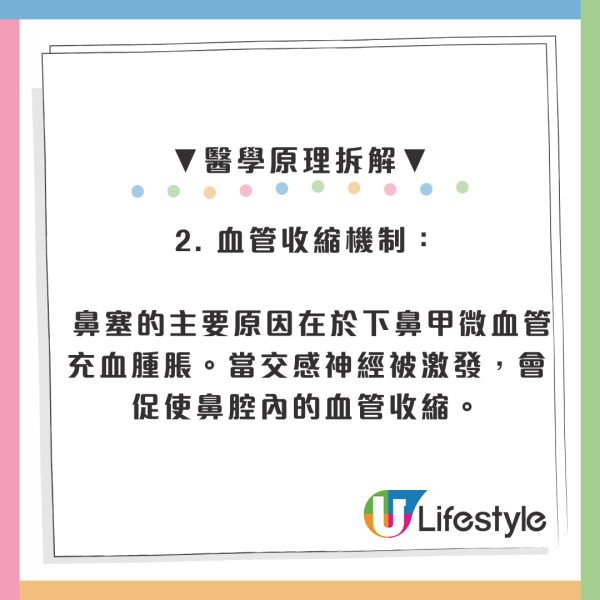 ▼醫學原理拆解▼

2. 血管收縮機制：

鼻塞的主要原因在於下鼻甲微血管充血腫脹。當交感神經被激發，會促使鼻腔內的血管收縮。

U Lifestyle